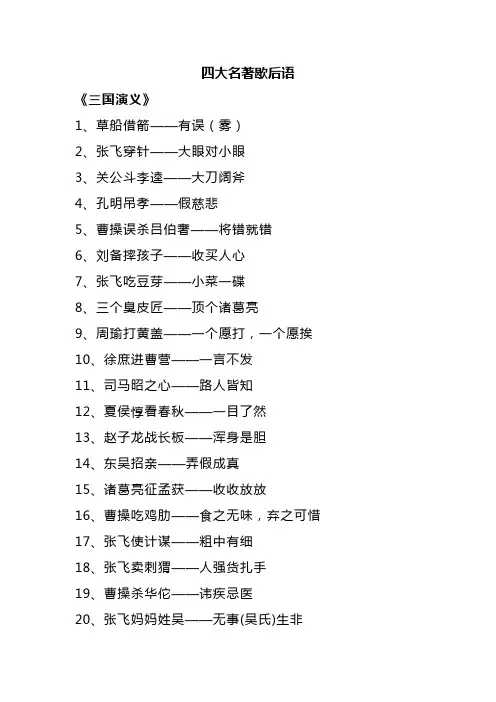 四大名著歇后语

《三国演义》

1、草船借箭——有误（雾）

2、张飞穿针——大眼对小眼

3、关公斗李逵——大刀阔斧

4、孔明吊孝——假慈悲

5、曹操误杀吕伯奢——将错就错

6、刘备摔孩子——收买人心

7、张飞吃豆芽——小菜一碟

8、三个臭皮匠——顶个诸葛亮

9、周瑜打黄盖——一个愿打，一个愿挨

10、徐庶进曹营——一言不发

11、司马昭之心——路人皆知

12、夏侯惇看春秋——一目了然

13、赵子龙战长板——浑身是胆

14、东吴招亲——弄假成真

15、诸葛亮征孟获——收收放放

16、曹操吃鸡肋——食之无味，弃之可惜

17、张飞使计谋——粗中有细

18、张飞卖刺猬——人强货扎手

19、曹操杀华佗——讳疾忌医

20、张飞妈妈姓吴——无事(吴氏)生非